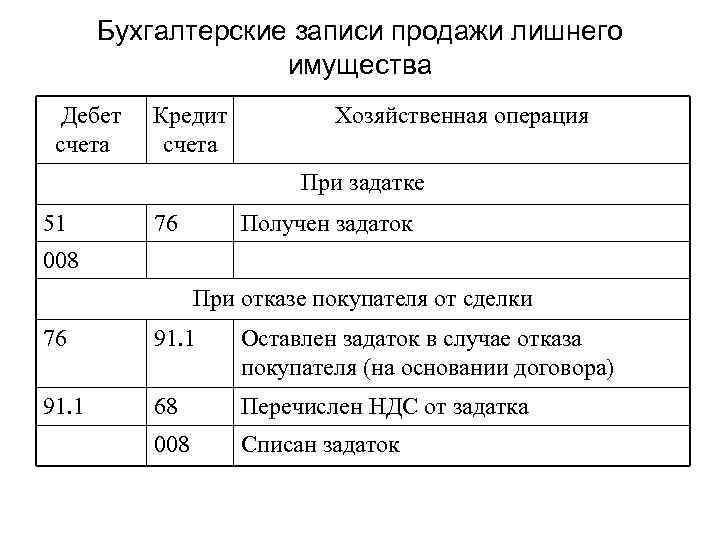 Бухгалтерские записи продажи лишнего имущества

| Дебет счета | Кредит счета | Хозяйственная операция |
|---|---|---|
| При задатке | | |
| 51 | 76 | Получен задаток |
| 008 | | |
| При отказе покупателя от сделки | | |
| 76 | 91.1 | Оставлен задаток в случае отказа покупателя (на основании договора) |
| 91.1 | 68 | Перечислен НДС от задатка |
| | 008 | Списан задаток |